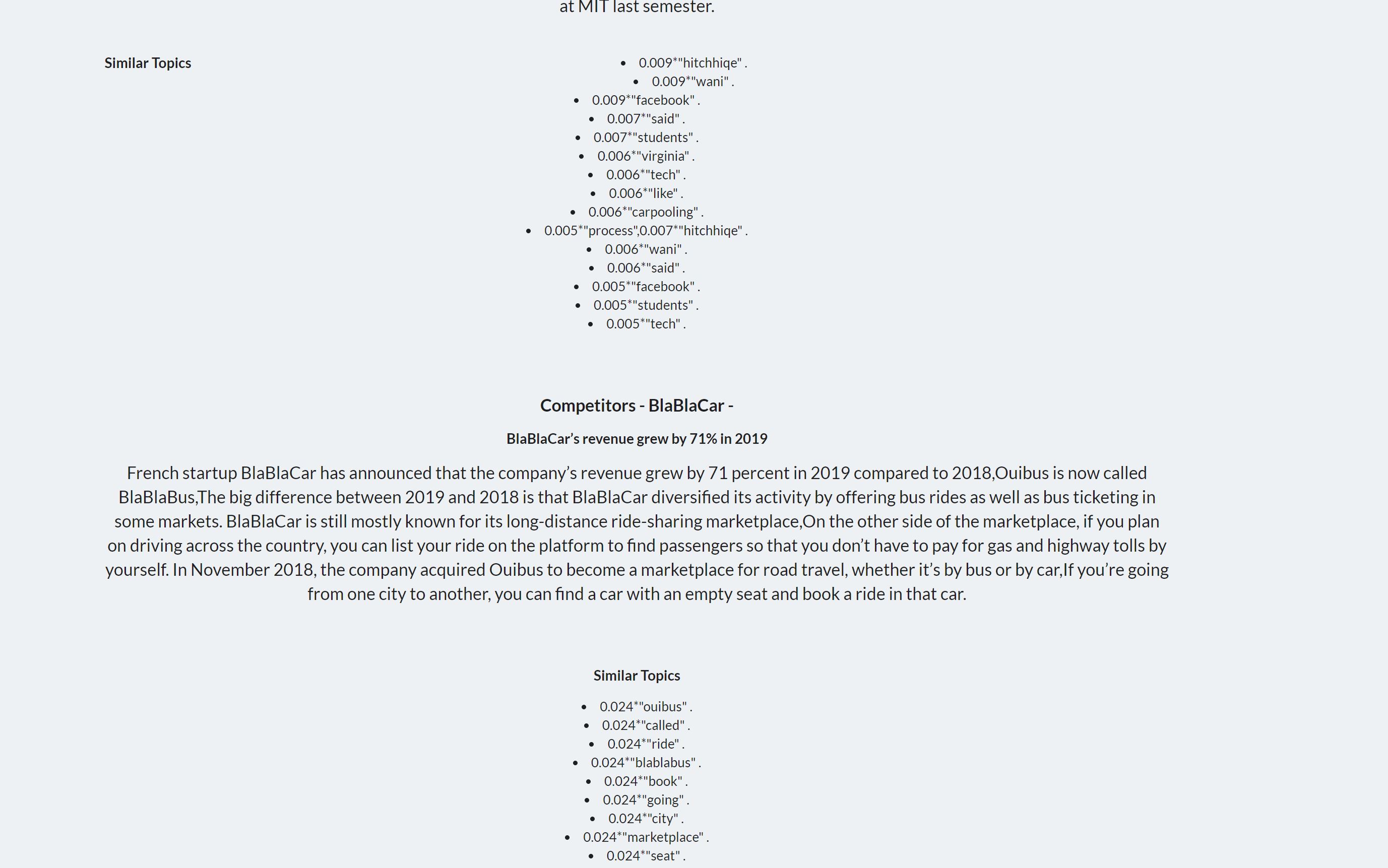 at MIT last semester.

Similar Topics

- 0.009*"hitchhiqe" .
- 0.009*"wani" .
- 0.009*"facebook" .
- 0.007*"said" .
- 0.007*"students" .
- 0.006*"virginia" .
- 0.006*"tech" .
- 0.006*"like" .
- 0.006*"carpooling" .
- 0.005*"process",0.007*"hitchhiqe" .
- 0.006*"wani" .
- 0.006*"said" .
- 0.005*"facebook" .
- 0.005*"students" .
- 0.005*"tech" .

Competitors - BlaBlaCar -

BlaBlaCar's revenue grew by 71% in 2019

French startup BlaBlaCar has announced that the company's revenue grew by 71 percent in 2019 compared to 2018,Ouibus is now called BlaBlaBus,The big difference between 2019 and 2018 is that BlaBlaCar diversified its activity by offering bus rides as well as bus ticketing in some markets. BlaBlaCar is still mostly known for its long-distance ride-sharing marketplace,On the other side of the marketplace, if you plan on driving across the country, you can list your ride on the platform to find passengers so that you don't have to pay for gas and highway tolls by yourself. In November 2018, the company acquired Ouibus to become a marketplace for road travel, whether it's by bus or by car,If you're going from one city to another, you can find a car with an empty seat and book a ride in that car.

Similar Topics

- 0.024*"ouibus" .
- 0.024*"called" .
- 0.024*"ride" .
- 0.024*"blablabus" .
- 0.024*"book" .
- 0.024*"going" .
- 0.024*"city" .
- 0.024*"marketplace" .
- 0.024*"seat" .